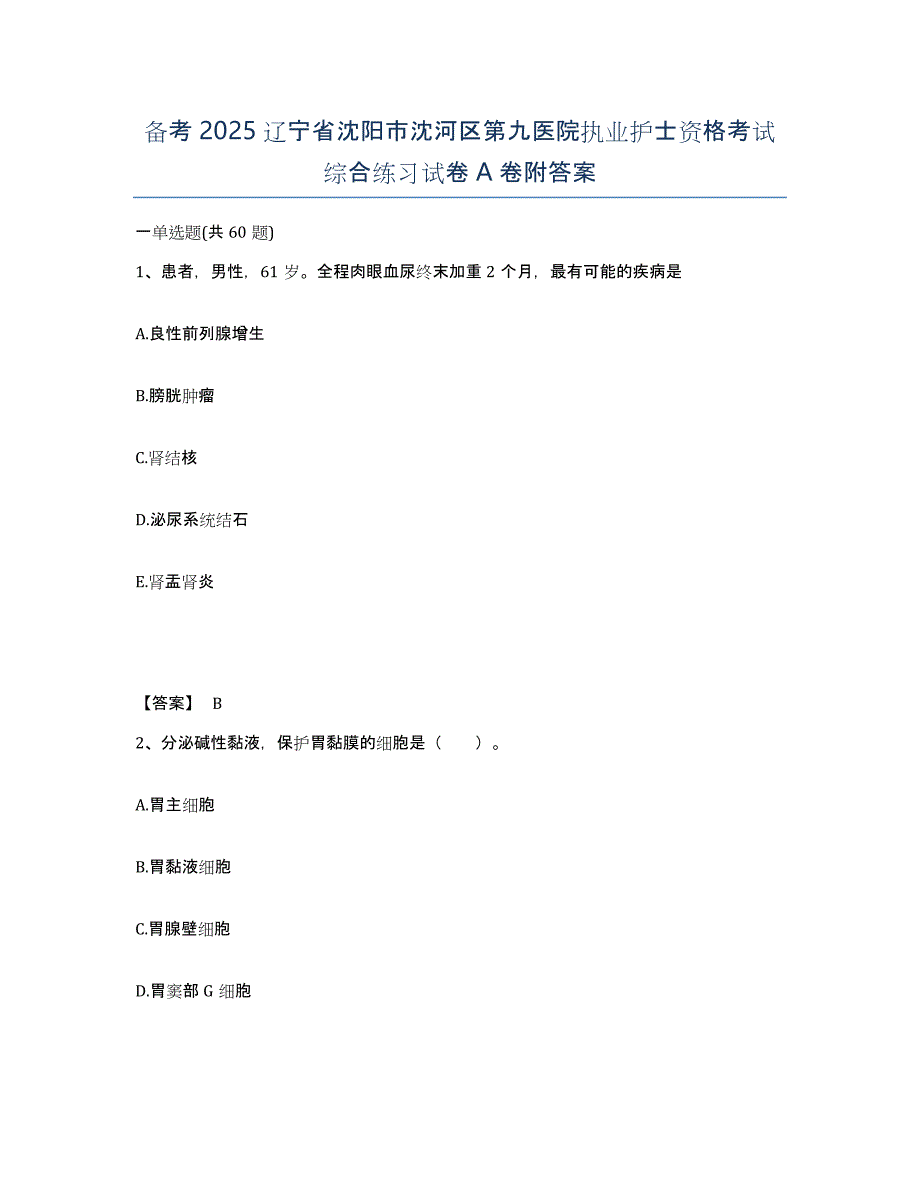 备考 2025 辽宁省沈阳市沈河区第九医院执业护士资格考试综合练习试卷 A 卷附答案

一单选题(共 60 题)

1、患者，男性，61 岁。全程肉眼血尿终末加重 2 个月，最有可能的疾病是

A.良性前列腺增生

B.膀胱肿瘤

C.肾结核

D.泌尿系统结石

E.肾盂肾炎

【答案】 B

2、分泌碱性黏液，保护胃黏膜的细胞是（　　）。

A.胃主细胞

B.胃黏液细胞

C.胃腺壁细胞

D.胃窦部 G 细胞